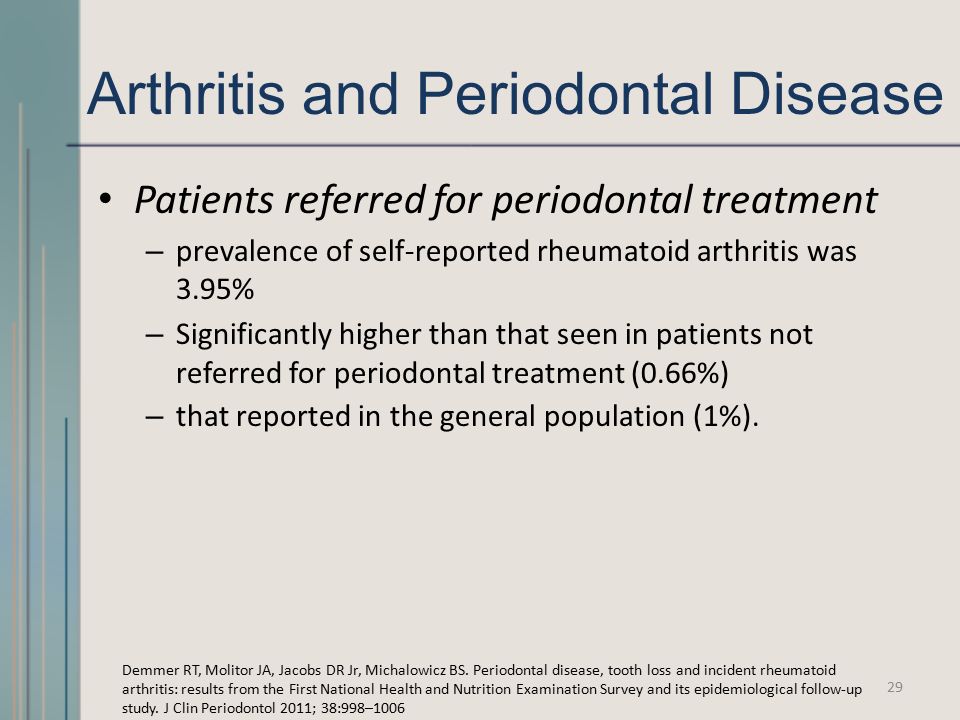 Arthritis and Periodontal Disease

• Patients referred for periodontal treatment
– prevalence of self-reported rheumatoid arthritis was 3.95%
– Significantly higher than that seen in patients not referred for periodontal treatment (0.66%)
– that reported in the general population (1%).

Demmer RT, Molitor JA, Jacobs DR Jr, Michalowicz BS. Periodontal disease, tooth loss and incident rheumatoid arthritis: results from the First National Health and Nutrition Examination Survey and its epidemiological follow-up study. J Clin Periodontol 2011; 38:998–1006

29